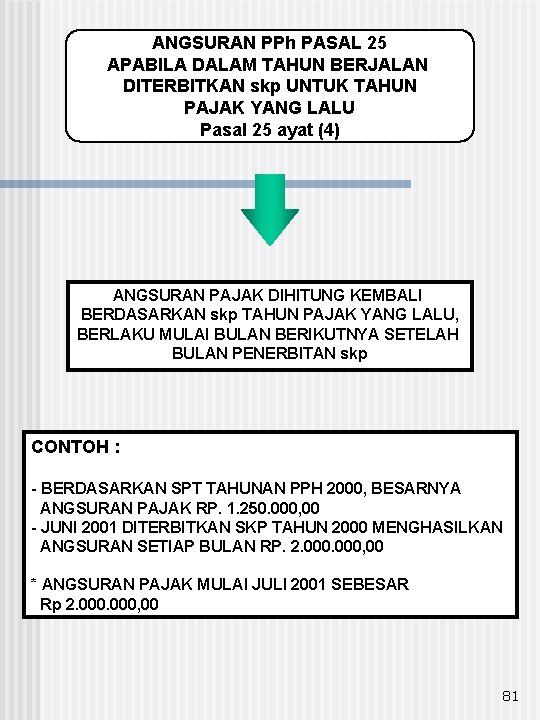 ANGSURAN PPh PASAL 25
APABILA DALAM TAHUN BERJALAN
DITERBITKAN skp UNTUK TAHUN
PAJAK YANG LALU
Pasal 25 ayat (4)

ANGSURAN PAJAK DIHITUNG KEMBALI BERDASARKAN skp TAHUN PAJAK YANG LALU, BERLAKU MULAI BULAN BERIKUTNYA SETELAH BULAN PENERBITAN skp

CONTOH :

- BERDASARKAN SPT TAHUNAN PPH 2000, BESARNYA ANGSURAN PAJAK RP. 1.250.000,00
- JUNI 2001 DITERBITKAN SKP TAHUN 2000 MENGHASILKAN ANGSURAN SETIAP BULAN RP. 2.000.000,00

* ANGSURAN PAJAK MULAI JULI 2001 SEBESAR Rp 2.000.000,00

81